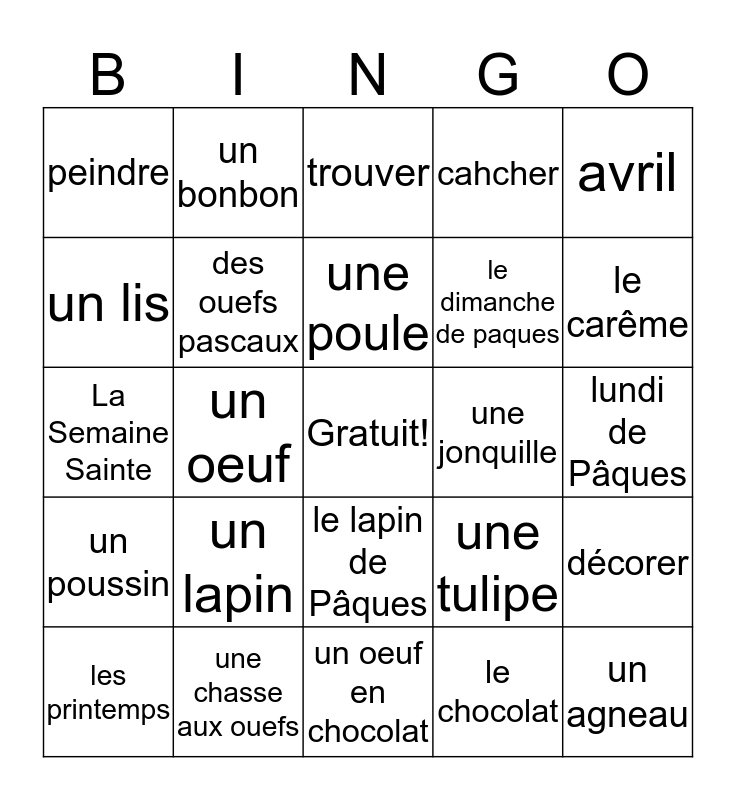 | B | I | N | G | O |
|---|---|---|---|---|
| peindre | un bonbon | trouver | cahcher | avril |
| un lis | des ouefs pascaux | une poule | le dimanche de paques | le carême |
| La Semaine Sainte | un oeuf | Gratuit! | une jonquille | lundi de Pâques |
| un poussin | un lapin | le lapin de Pâques | une tulipe | décorer |
| les printemps | une chasse aux ouefs | un oeuf en chocolat | le chocolat | un agneau |